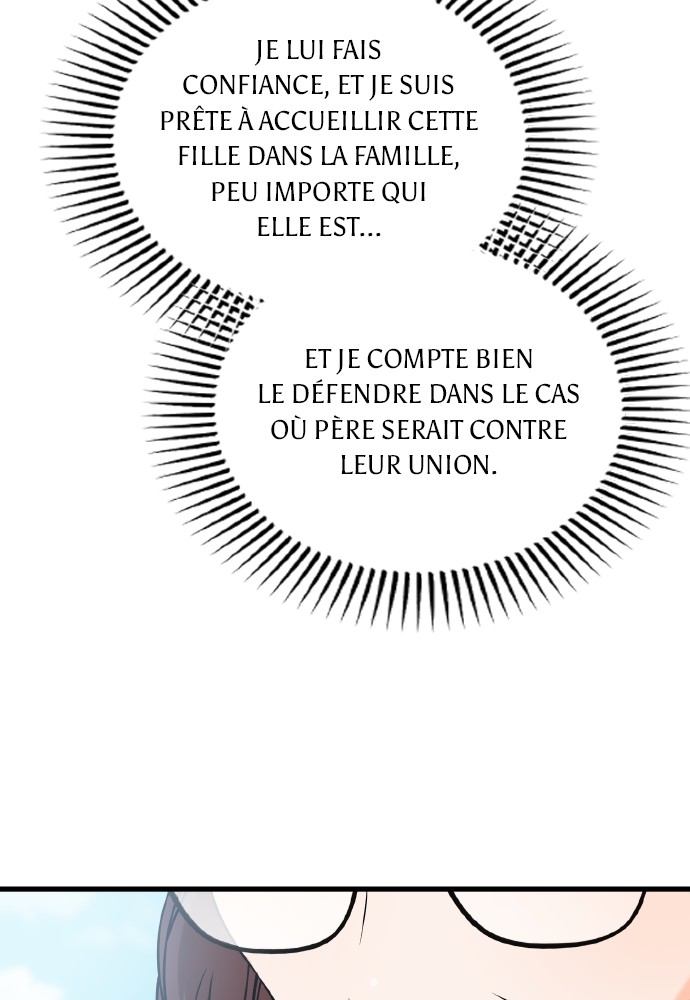 JE LUI FAIS CONFIANCE, ET JE SUIS PRÊTE À ACCUEILLIR CETTE FILLE DANS LA FAMILLE, PEU IMPORTE QUI ELLE EST...

ET JE COMPTE BIEN LE DÉFENDRE DANS LE CAS OÙ PÈRE SERAIT CONTRE LEUR UNION.